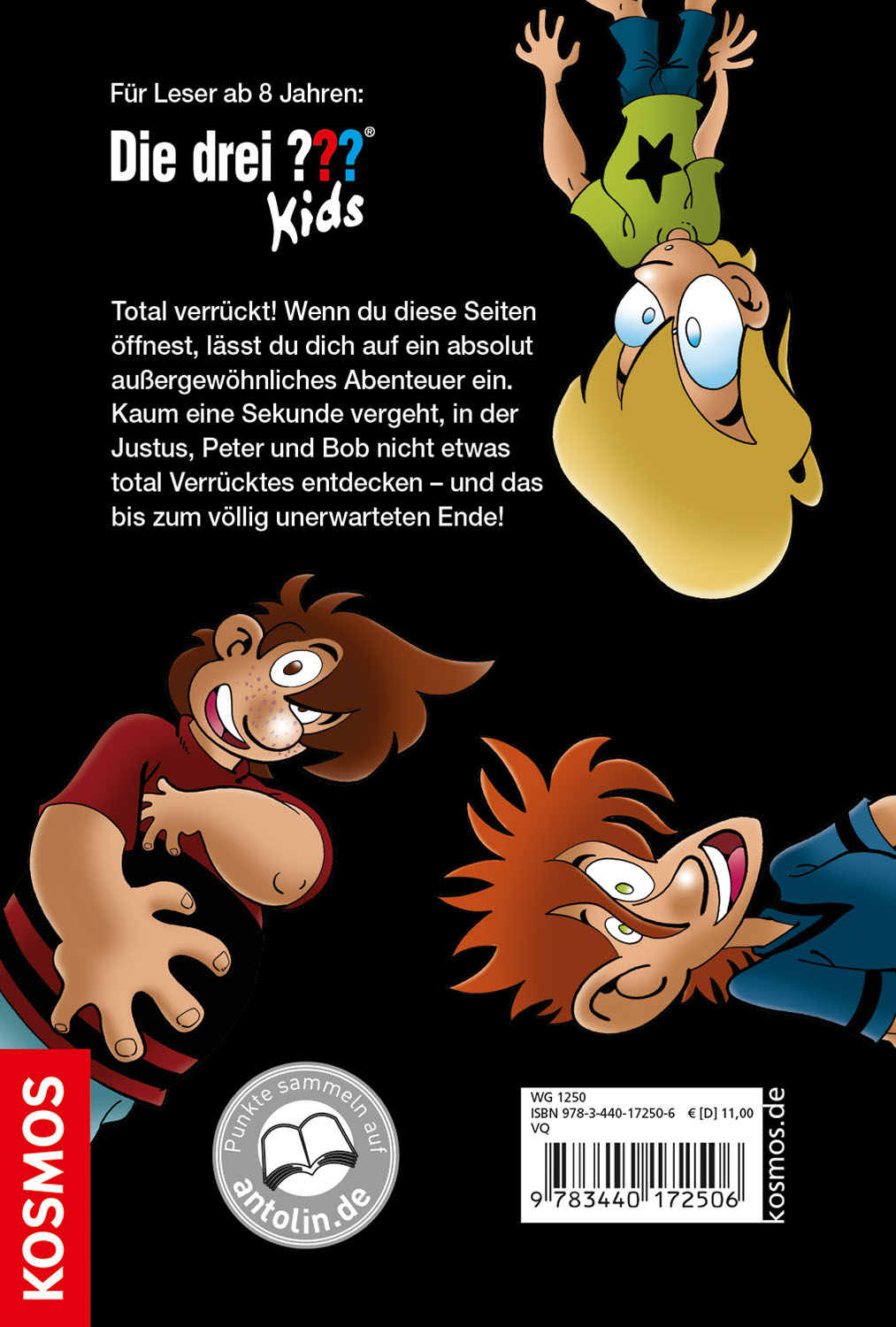 Für Leser ab 8 Jahren:

Die drei ???®
Kids

Total verrückt! Wenn du diese Seiten öffnest, lässt du dich auf ein absolut außergewöhnliches Abenteuer ein. Kaum eine Sekunde vergeht, in der Justus, Peter und Bob nicht etwas total Verrücktes entdecken – und das bis zum völlig unerwarteten Ende!

KOSMOS

Punkte sammeln auf
antolin.de

WG 1250
ISBN 978-3-440-17250-6 € [D] 11,00
VQ

9 783440 172506

kosmos.de